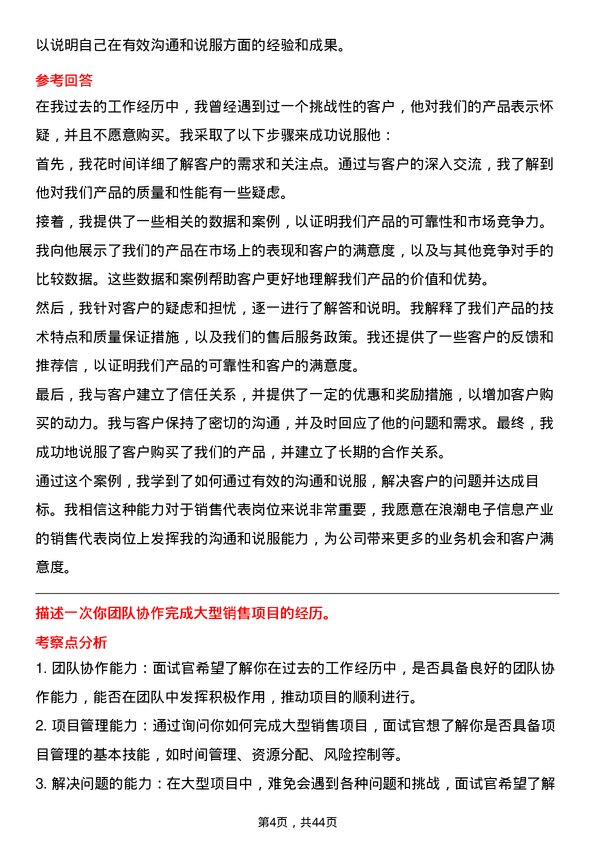 以说明自己在有效沟通和说服方面的经验和成果。

参考回答

在我过去的工作经历中，我曾经遇到过一个挑战性的客户，他对我们的产品表示怀疑，并且不愿意购买。我采取了以下步骤来成功说服他：

首先，我花时间详细了解客户的需求和关注点。通过与客户的深入交流，我了解到他对我们产品的质量和性能有一些疑虑。

接着，我提供了一些相关的数据和案例，以证明我们产品的可靠性和市场竞争力。我向他展示了我们的产品在市场上的表现和客户的满意度，以及与其他竞争对手的比较数据。这些数据和案例帮助客户更好地理解我们产品的价值和优势。

然后，我针对客户的疑虑和担忧，逐一进行了解答和说明。我解释了我们产品的技术特点和质量保证措施，以及我们的售后服务政策。我还提供了一些客户的反馈和推荐信，以证明我们产品的可靠性和客户的满意度。

最后，我与客户建立了信任关系，并提供了一定的优惠和奖励措施，以增加客户购买的动力。我与客户保持了密切的沟通，并及时回应了他的问题和需求。最终，我成功地说服了客户购买了我们的产品，并建立了长期的合作关系。

通过这个案例，我学到了如何通过有效的沟通和说服，解决客户的问题并达成目标。我相信这种能力对于销售代表岗位来说非常重要，我愿意在浪潮电子信息产业的销售代表岗位上发挥我的沟通和说服能力，为公司带来更多的业务机会和客户满意度。

描述一次你团队协作完成大型销售项目的经历。

考察点分析

1. 团队协作能力：面试官希望了解你在过去的工作经历中，是否具备良好的团队协作能力，能否在团队中发挥积极作用，推动项目的顺利进行。

2. 项目管理能力：通过询问你如何完成大型销售项目，面试官想了解你是否具备项目管理的基本技能，如时间管理、资源分配、风险控制等。

3. 解决问题的能力：在大型项目中，难免会遇到各种问题和挑战，面试官希望了解

第4页，共44页